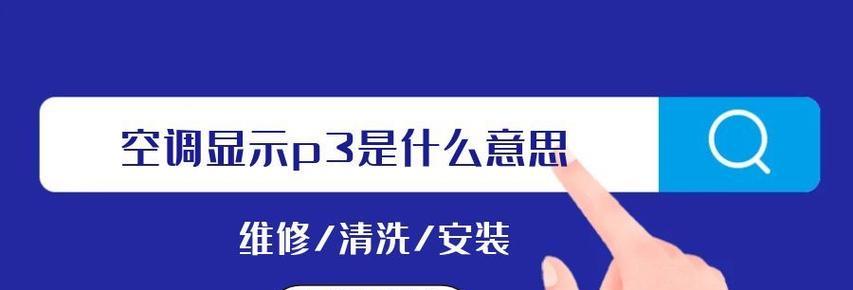 空调显示p3是什么意思

维修/清洗/安装